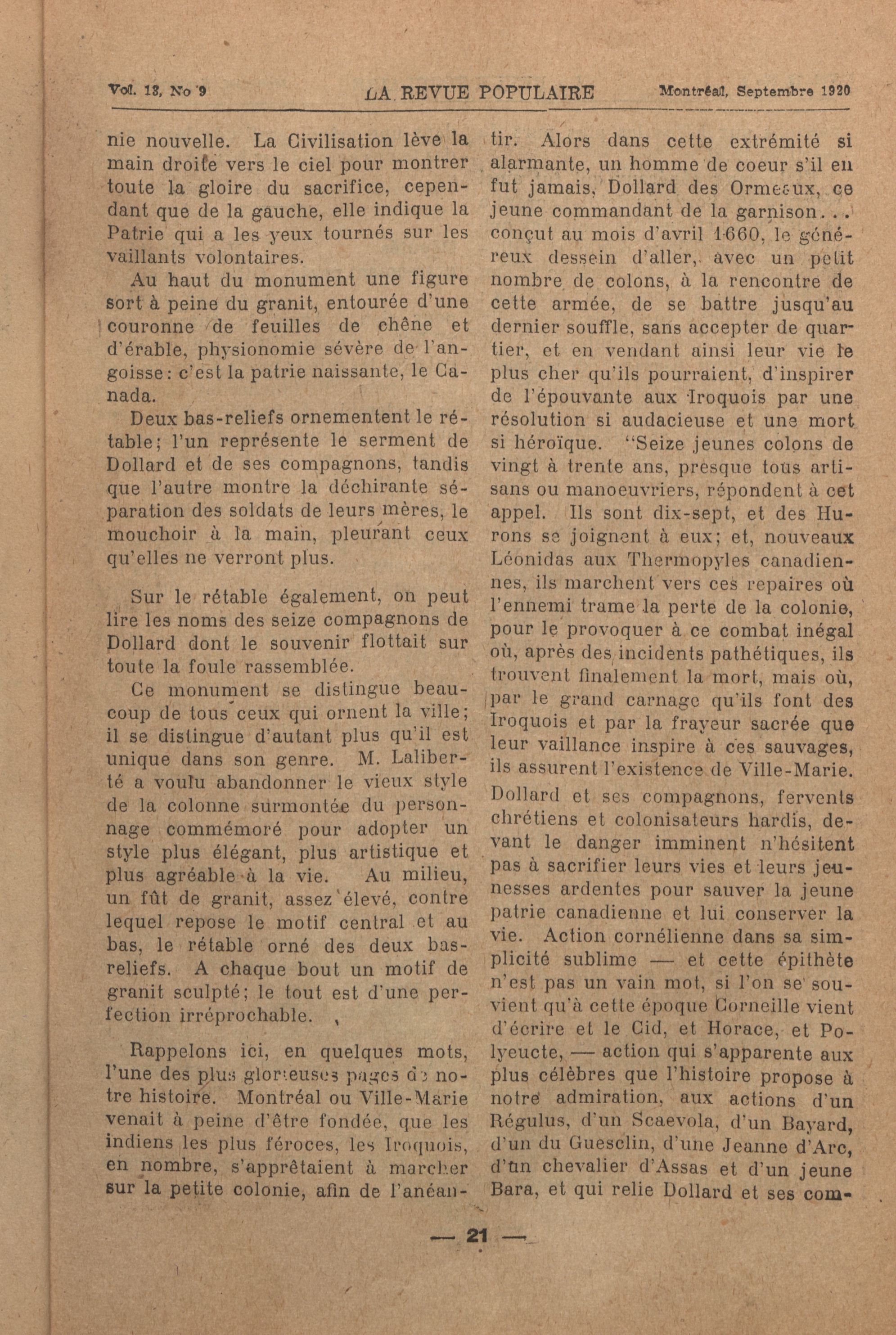 Vol. 13, No 9 LA REVUE POPULAIRE Montréal, Septembre 1920

nie nouvelle. La Civilisation lève la main droite vers le ciel pour montrer toute la gloire du sacrifice, cependant que de la gauche, elle indique la Patrie qui a les yeux tournés sur les vaillants volontaires.

Au haut du monument une figure sort à peine du granit, entourée d'une couronne de feuilles de chêne et d'érable, physionomie sévère de l'angoisse: c'est la patrie naissante, le Canada.

Deux bas-reliefs ornementent le rétable; l'un représente le serment de Dollard et de ses compagnons, tandis que l'autre montre la déchirante séparation des soldats de leurs mères, le mouchoir à la main, pleurant ceux qu'elles ne verront plus.

Sur le rétable également, on peut lire les noms des seize compagnons de Dollard dont le souvenir flottait sur toute la foule rassemblée.

Ce monument se distingue beaucoup de tous ceux qui ornent la ville; il se distingue d'autant plus qu'il est unique dans son genre. M. Laliberté a voulu abandonner le vieux style de la colonne surmontée du personnage commémoré pour adopter un style plus élégant, plus artistique et plus agréable à la vie. Au milieu, un fût de granit, assez élevé, contre lequel repose le motif central et au bas, le rétable orné des deux bas-reliefs. A chaque bout un motif de granit sculpté; le tout est d'une perfection irréprochable.

Rappelons ici, en quelques mots, l'une des plus glorieuses pages de notre histoire. Montréal ou Ville-Marie venait à peine d'être fondée, que les indiens les plus féroces, les Iroquois, en nombre, s'apprêtaient à marcher sur la petite colonie, afin de l'anéantir. Alors dans cette extrémité si alarmante, un homme de coeur s'il en fut jamais, Dollard des Ormeaux, ce jeune commandant de la garnison... conçut au mois d'avril 1660, le généreux dessein d'aller, avec un petit nombre de colons, à la rencontre de cette armée, de se battre jusqu'au dernier souffle, sans accepter de quartier, et en vendant ainsi leur vie le plus cher qu'ils pourraient, d'inspirer de l'épouvante aux Iroquois par une résolution si audacieuse et une mort si héroïque. "Seize jeunes colons de vingt à trente ans, presque tous artisans ou manoeuvriers, répondent à cet appel. Ils sont dix-sept, et des Hurons se joignent à eux; et, nouveaux Léonidas aux Thermopyles canadiennes, ils marchent vers ces repaires où l'ennemi trame la perte de la colonie, pour le provoquer à ce combat inégal où, après des incidents pathétiques, ils trouvent finalement la mort, mais où, par le grand carnage qu'ils font des Iroquois et par la frayeur sacrée que leur vaillance inspire à ces sauvages, ils assurent l'existence de Ville-Marie. Dollard et ses compagnons, fervents chrétiens et colonisateurs hardis, devant le danger imminent n'hésitent pas à sacrifier leurs vies et leurs jeunesses ardentes pour sauver la jeune patrie canadienne et lui conserver la vie. Action cornélienne dans sa simplicité sublime — et cette épithète n'est pas un vain mot, si l'on se souvient qu'à cette époque Corneille vient d'écrire et le Cid, et Horace, et Polyeucte, — action qui s'apparente aux plus célèbres que l'histoire propose à notre admiration, aux actions d'un Régulus, d'un Scaevola, d'un Bayard, d'un du Guesclin, d'une Jeanne d'Arc, d'un chevalier d'Assas et d'un jeune Bara, et qui relie Dollard et ses com-

— 21 —